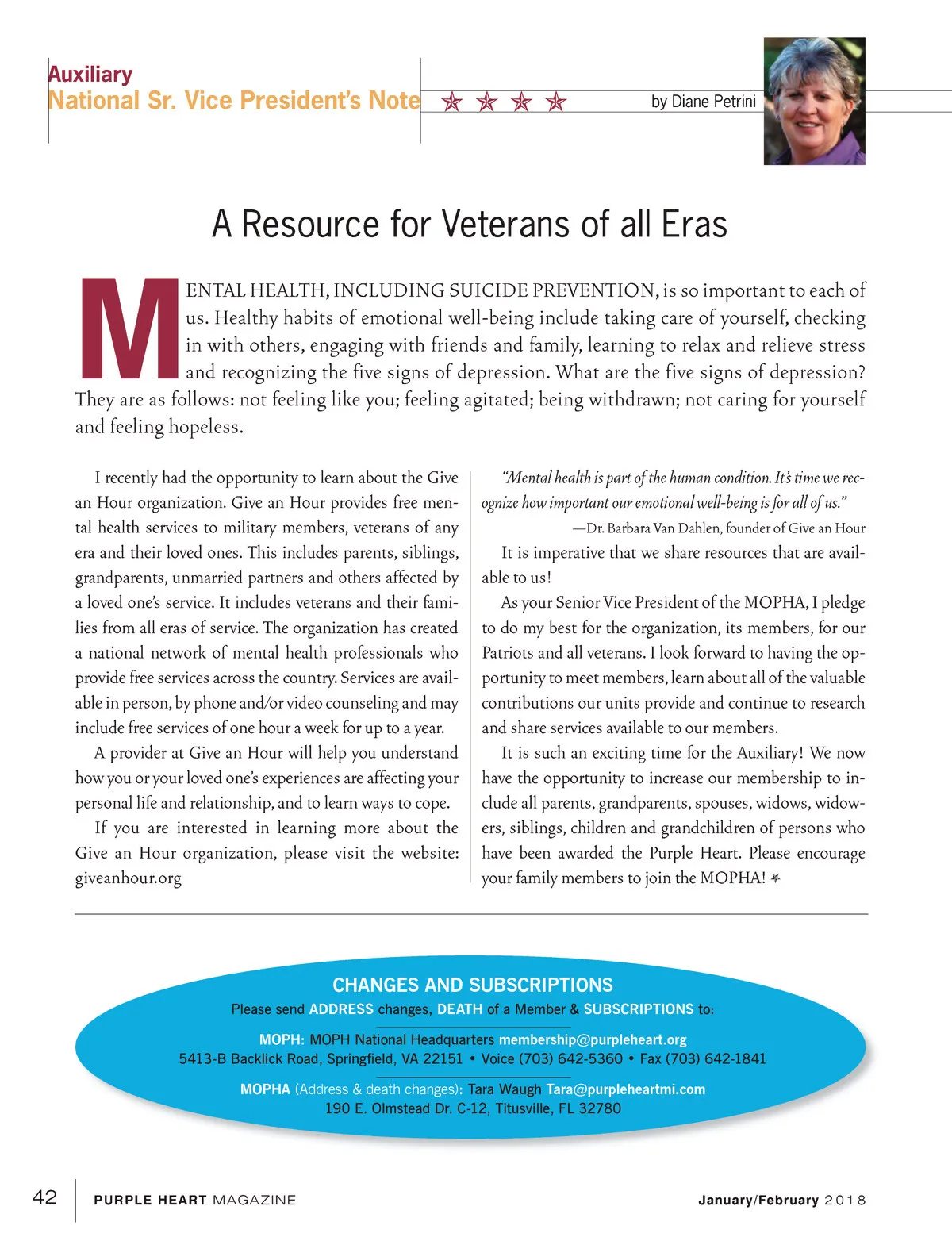 Auxiliary
National Sr. Vice President's Note

by Diane Petrini

A Resource for Veterans of all Eras

MENTAL HEALTH, INCLUDING SUICIDE PREVENTION, is so important to each of us. Healthy habits of emotional well-being include taking care of yourself, checking in with others, engaging with friends and family, learning to relax and relieve stress and recognizing the five signs of depression. What are the five signs of depression? They are as follows: not feeling like you; feeling agitated; being withdrawn; not caring for yourself and feeling hopeless.

I recently had the opportunity to learn about the Give an Hour organization. Give an Hour provides free mental health services to military members, veterans of any era and their loved ones. This includes parents, siblings, grandparents, unmarried partners and others affected by a loved one's service. It includes veterans and their families from all eras of service. The organization has created a national network of mental health professionals who provide free services across the country. Services are available in person, by phone and/or video counseling and may include free services of one hour a week for up to a year.

A provider at Give an Hour will help you understand how you or your loved one's experiences are affecting your personal life and relationship, and to learn ways to cope.

If you are interested in learning more about the Give an Hour organization, please visit the website: giveanhour.org

"Mental health is part of the human condition. It's time we recognize how important our emotional well-being is for all of us."

—Dr. Barbara Van Dahlen, founder of Give an Hour

It is imperative that we share resources that are available to us!

As your Senior Vice President of the MOPHA, I pledge to do my best for the organization, its members, for our Patriots and all veterans. I look forward to having the opportunity to meet members, learn about all of the valuable contributions our units provide and continue to research and share services available to our members.

It is such an exciting time for the Auxiliary! We now have the opportunity to increase our membership to include all parents, grandparents, spouses, widows, widowers, siblings, children and grandchildren of persons who have been awarded the Purple Heart. Please encourage your family members to join the MOPHA!

CHANGES AND SUBSCRIPTIONS
Please send ADDRESS changes, DEATH of a Member & SUBSCRIPTIONS to:

MOPH: MOPH National Headquarters membership@purpleheart.org
5413-B Backlick Road, Springfield, VA 22151 • Voice (703) 642-5360 • Fax (703) 642-1841

MOPHA (Address & death changes): Tara Waugh Tara@purpleheartmi.com
190 E. Olmstead Dr. C-12, Titusville, FL 32780

42 PURPLE HEART MAGAZINE January/February 2018